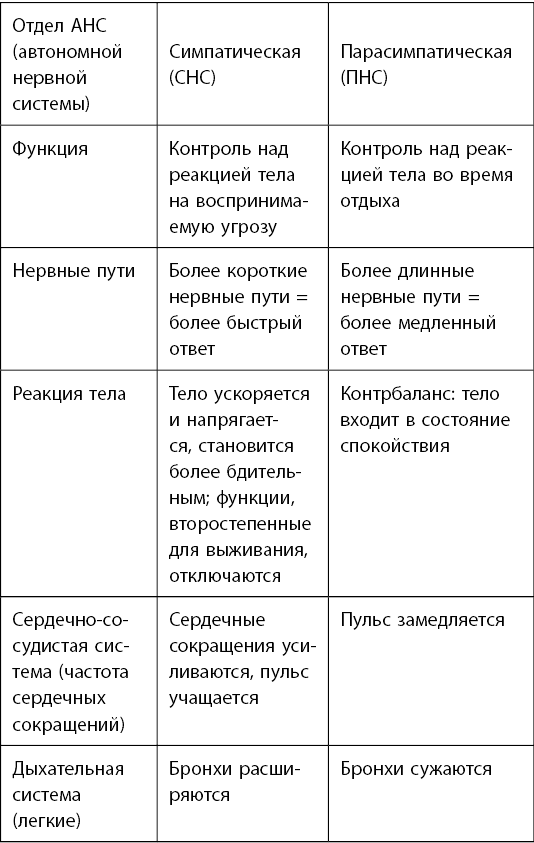 | Отдел АНС (автономной нервной системы) | Симпатическая (СНС) | Парасимпатическая (ПНС) |
|---|---|---|
| Функция | Контроль над реакцией тела на воспринимаемую угрозу | Контроль над реакцией тела во время отдыха |
| Нервные пути | Более короткие нервные пути = более быстрый ответ | Более длинные нервные пути = более медленный ответ |
| Реакция тела | Тело ускоряется и напрягается, становится более бдительным; функции, второстепенные для выживания, отключаются | Контрбаланс: тело входит в состояние спокойствия |
| Сердечно-сосудистая система (частота сердечных сокращений) | Сердечные сокращения усиливаются, пульс учащается | Пульс замедляется |
| Дыхательная система (легкие) | Бронхи расширяются | Бронхи сужаются |